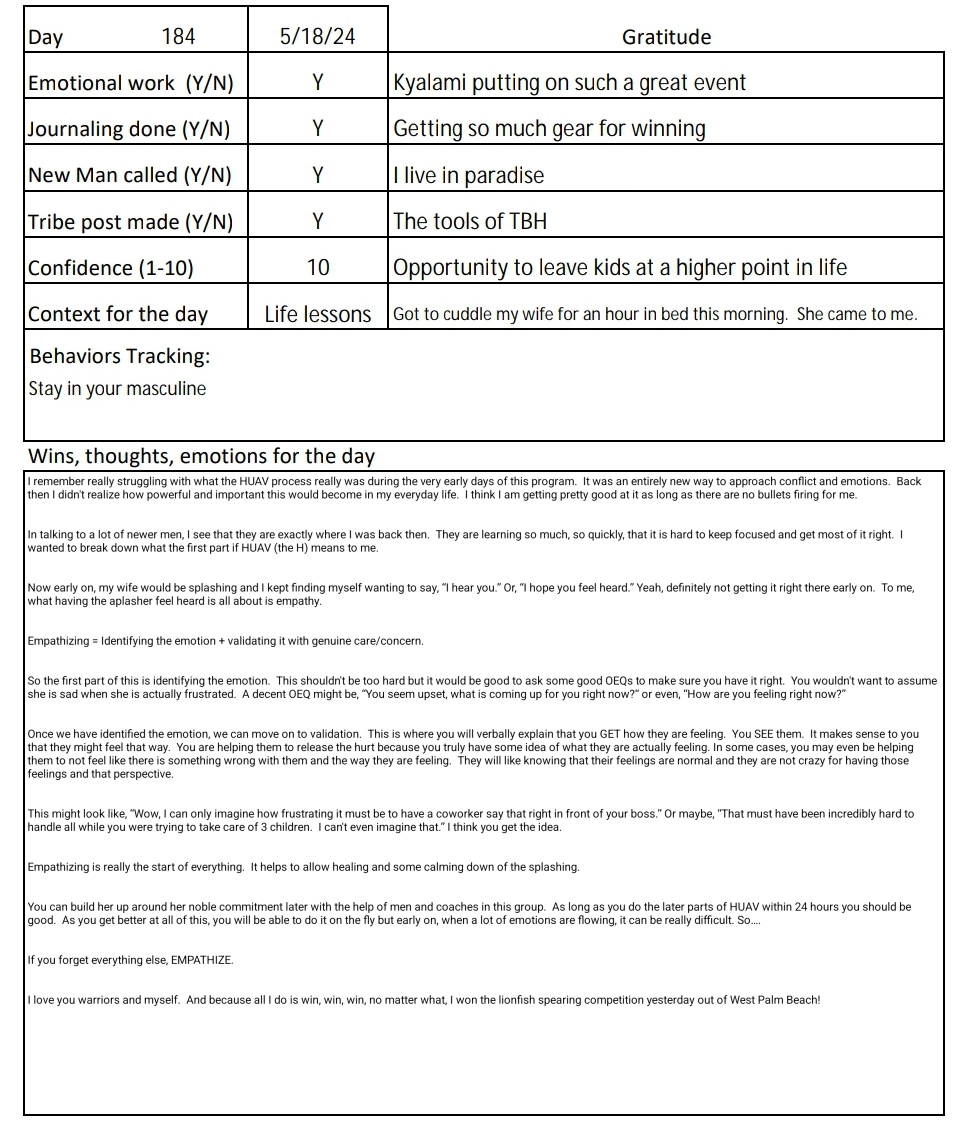 | Day 184 | 5/18/24 | Gratitude |
|---|---|---|
| Emotional work (Y/N) | Y | Kyalami putting on such a great event |
| Journaling done (Y/N) | Y | Getting so much gear for winning |
| New Man called (Y/N) | Y | I live in paradise |
| Tribe post made (Y/N) | Y | The tools of TBH |
| Confidence (1-10) | 10 | Opportunity to leave kids at a higher point in life |
| Context for the day | Life lessons | Got to cuddle my wife for an hour in bed this morning. She came to me. |

Behaviors Tracking:
Stay in your masculine

Wins, thoughts, emotions for the day

I remember really struggling with what the HUAV process really was during the very early days of this program. It was an entirely new way to approach conflict and emotions. Back then I didn't realize how powerful and important this would become in my everyday life. I think I am getting pretty good at it as long as there are no bullets firing for me.

In talking to a lot of newer men, I see that they are exactly where I was back then. They are learning so much, so quickly, that it is hard to keep focused and get most of it right. I wanted to break down what the first part if HUAV (the H) means to me.

Now early on, my wife would be splashing and I kept finding myself wanting to say, "I hear you." Or, "I hope you feel heard." Yeah, definitely not getting it right there early on. To me, what having the aplasher feel heard is all about is empathy.

Empathizing = Identifying the emotion + validating it with genuine care/concern.

So the first part of this is identifying the emotion. This shouldn't be too hard but it would be good to ask some good OEQs to make sure you have it right. You wouldn't want to assume she is sad when she is actually frustrated. A decent OEQ might be, "You seem upset, what is coming up for you right now?" or even, "How are you feeling right now?"

Once we have identified the emotion, we can move on to validation. This is where you will verbally explain that you GET how they are feeling. You SEE them. It makes sense to you that they might feel that way. You are helping them to release the hurt because you truly have some idea of what they are actually feeling. In some cases, you may even be helping them to not feel like there is something wrong with them and the way they are feeling. They will like knowing that their feelings are normal and they are not crazy for having those feelings and that perspective.

This might look like, "Wow, I can only imagine how frustrating it must be to have a coworker say that right in front of your boss." Or maybe, "That must have been incredibly hard to handle all while you were trying to take care of 3 children. I can't even imagine that." I think you get the idea.

Empathizing is really the start of everything. It helps to allow healing and some calming down of the splashing.

You can build her up around her noble commitment later with the help of men and coaches in this group. As long as you do the later parts of HUAV within 24 hours you should be good. As you get better at all of this, you will be able to do it on the fly but early on, when a lot of emotions are flowing, it can be really difficult. So....

If you forget everything else, EMPATHIZE.

I love you warriors and myself. And because all I do is win, win, win, no matter what, I won the lionfish spearing competition yesterday out of West Palm Beach!